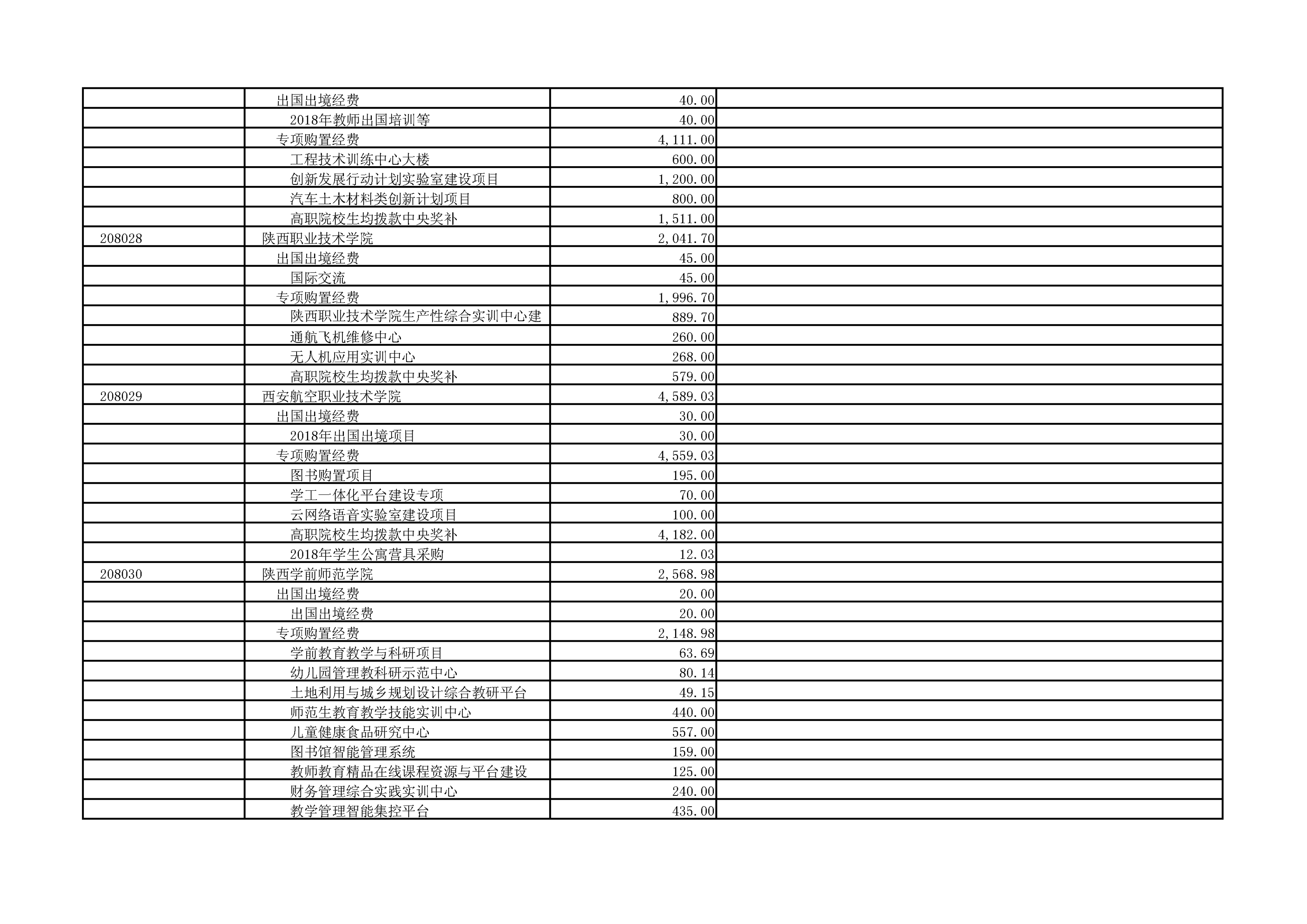 |  |  |  |  |
|---|---|---|---|
|  | 出国出境经费 | 40.00 |  |
|  | 2018年教师出国培训等 | 40.00 |  |
|  | 专项购置经费 | 4,111.00 |  |
|  | 工程技术训练中心大楼 | 600.00 |  |
|  | 创新发展行动计划实验室建设项目 | 1,200.00 |  |
|  | 汽车土木材料类创新计划项目 | 800.00 |  |
|  | 高职院校生均拨款中央奖补 | 1,511.00 |  |
| 208028 | 陕西职业技术学院 | 2,041.70 |  |
|  | 出国出境经费 | 45.00 |  |
|  | 国际交流 | 45.00 |  |
|  | 专项购置经费 | 1,996.70 |  |
|  | 陕西职业技术学院生产性综合实训中心建 | 889.70 |  |
|  | 通航飞机维修中心 | 260.00 |  |
|  | 无人机应用实训中心 | 268.00 |  |
|  | 高职院校生均拨款中央奖补 | 579.00 |  |
| 208029 | 西安航空职业技术学院 | 4,589.03 |  |
|  | 出国出境经费 | 30.00 |  |
|  | 2018年出国出境项目 | 30.00 |  |
|  | 专项购置经费 | 4,559.03 |  |
|  | 图书购置项目 | 195.00 |  |
|  | 学工一体化平台建设专项 | 70.00 |  |
|  | 云网络语音实验室建设项目 | 100.00 |  |
|  | 高职院校生均拨款中央奖补 | 4,182.00 |  |
|  | 2018年学生公寓营具采购 | 12.03 |  |
| 208030 | 陕西学前师范学院 | 2,568.98 |  |
|  | 出国出境经费 | 20.00 |  |
|  | 出国出境经费 | 20.00 |  |
|  | 专项购置经费 | 2,148.98 |  |
|  | 学前教育教学与科研项目 | 63.69 |  |
|  | 幼儿园管理教科研示范中心 | 80.14 |  |
|  | 土地利用与城乡规划设计综合教研平台 | 49.15 |  |
|  | 师范生教育教学技能实训中心 | 440.00 |  |
|  | 儿童健康食品研究中心 | 557.00 |  |
|  | 图书馆智能管理系统 | 159.00 |  |
|  | 教师教育精品在线课程资源与平台建设 | 125.00 |  |
|  | 财务管理综合实践实训中心 | 240.00 |  |
|  | 教学管理智能集控平台 | 435.00 |  |